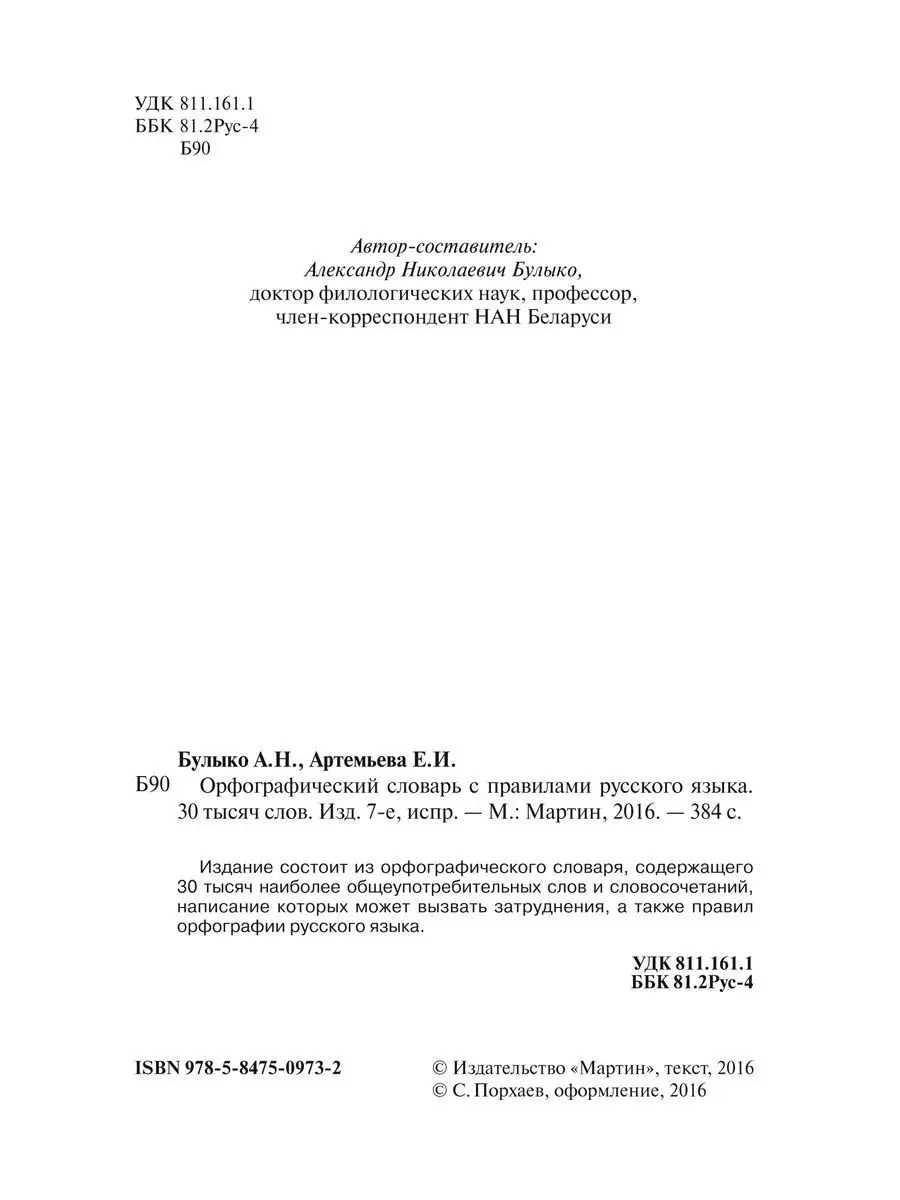 УДК 811.161.1
ББК 81.2Рус-4
Б90

Автор-составитель:
Александр Николаевич Булыко,
доктор филологических наук, профессор,
член-корреспондент НАН Беларуси

Булыко А.Н., Артемьева Е.И.
Б90 Орфографический словарь с правилами русского языка. 30 тысяч слов. Изд. 7-е, испр. — М.: Мартин, 2016. — 384 с.

Издание состоит из орфографического словаря, содержащего 30 тысяч наиболее общеупотребительных слов и словосочетаний, написание которых может вызвать затруднения, а также правил орфографии русского языка.

УДК 811.161.1
ББК 81.2Рус-4

ISBN 978-5-8475-0973-2

© Издательство «Мартин», текст, 2016
© С. Порхаев, оформление, 2016